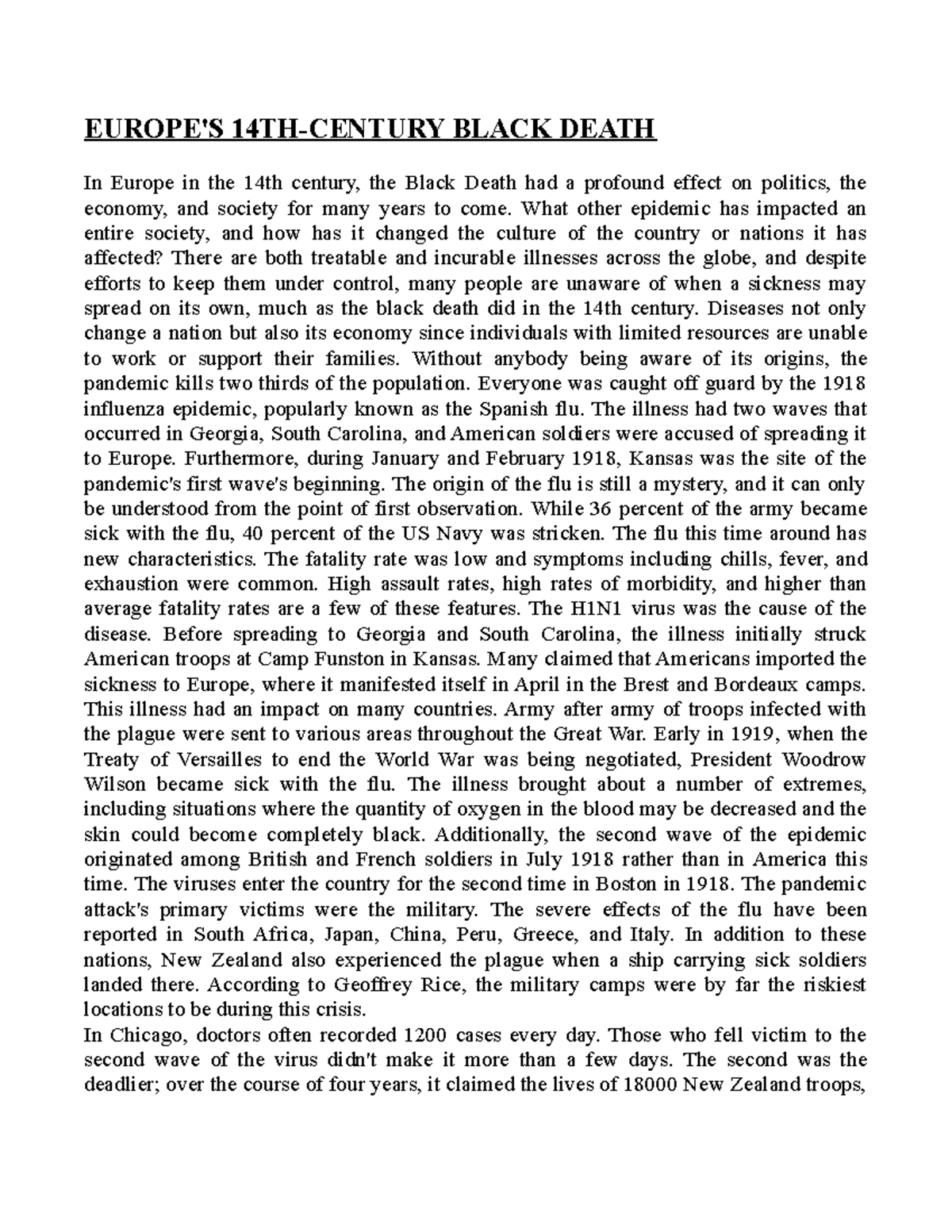 EUROPE'S 14TH-CENTURY BLACK DEATH

In Europe in the 14th century, the Black Death had a profound effect on politics, the economy, and society for many years to come. What other epidemic has impacted an entire society, and how has it changed the culture of the country or nations it has affected? There are both treatable and incurable illnesses across the globe, and despite efforts to keep them under control, many people are unaware of when a sickness may spread on its own, much as the black death did in the 14th century. Diseases not only change a nation but also its economy since individuals with limited resources are unable to work or support their families. Without anybody being aware of its origins, the pandemic kills two thirds of the population. Everyone was caught off guard by the 1918 influenza epidemic, popularly known as the Spanish flu. The illness had two waves that occurred in Georgia, South Carolina, and American soldiers were accused of spreading it to Europe. Furthermore, during January and February 1918, Kansas was the site of the pandemic's first wave's beginning. The origin of the flu is still a mystery, and it can only be understood from the point of first observation. While 36 percent of the army became sick with the flu, 40 percent of the US Navy was stricken. The flu this time around has new characteristics. The fatality rate was low and symptoms including chills, fever, and exhaustion were common. High assault rates, high rates of morbidity, and higher than average fatality rates are a few of these features. The H1N1 virus was the cause of the disease. Before spreading to Georgia and South Carolina, the illness initially struck American troops at Camp Funston in Kansas. Many claimed that Americans imported the sickness to Europe, where it manifested itself in April in the Brest and Bordeaux camps. This illness had an impact on many countries. Army after army of troops infected with the plague were sent to various areas throughout the Great War. Early in 1919, when the Treaty of Versailles to end the World War was being negotiated, President Woodrow Wilson became sick with the flu. The illness brought about a number of extremes, including situations where the quantity of oxygen in the blood may be decreased and the skin could become completely black. Additionally, the second wave of the epidemic originated among British and French soldiers in July 1918 rather than in America this time. The viruses enter the country for the second time in Boston in 1918. The pandemic attack's primary victims were the military. The severe effects of the flu have been reported in South Africa, Japan, China, Peru, Greece, and Italy. In addition to these nations, New Zealand also experienced the plague when a ship carrying sick soldiers landed there. According to Geoffrey Rice, the military camps were by far the riskiest locations to be during this crisis.
In Chicago, doctors often recorded 1200 cases every day. Those who fell victim to the second wave of the virus didn't make it more than a few days. The second was the deadlier; over the course of four years, it claimed the lives of 18000 New Zealand troops,